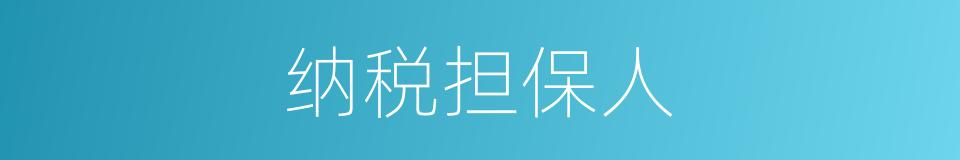 纳税担保人